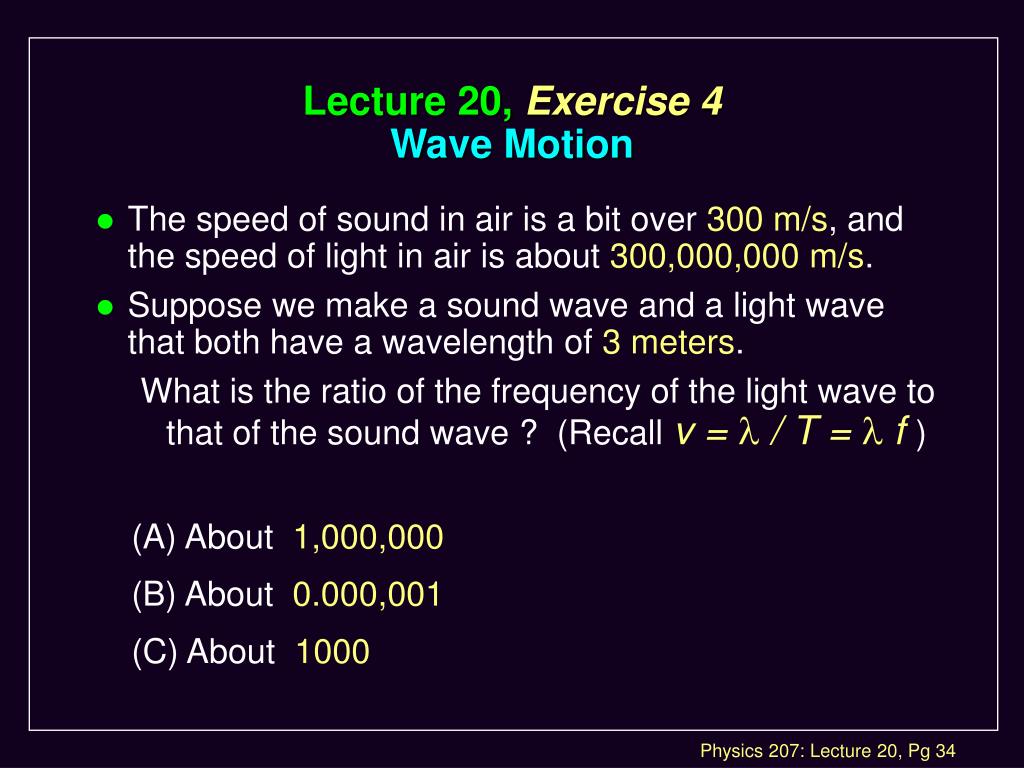 Lecture 20, Exercise 4
Wave Motion

- The speed of sound in air is a bit over 300 m/s, and the speed of light in air is about 300,000,000 m/s.
- Suppose we make a sound wave and a light wave that both have a wavelength of 3 meters.

What is the ratio of the frequency of the light wave to that of the sound wave ? (Recall $v = \lambda / T = \lambda f$ )

(A) About 1,000,000

(B) About 0.000,001

(C) About 1000

Physics 207: Lecture 20, Pg 34